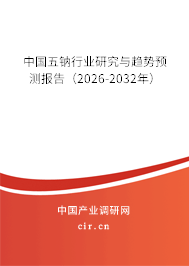 中国五钠行业研究与趋势预测报告（2026-2032年）

中国产业调研网

cir.cn